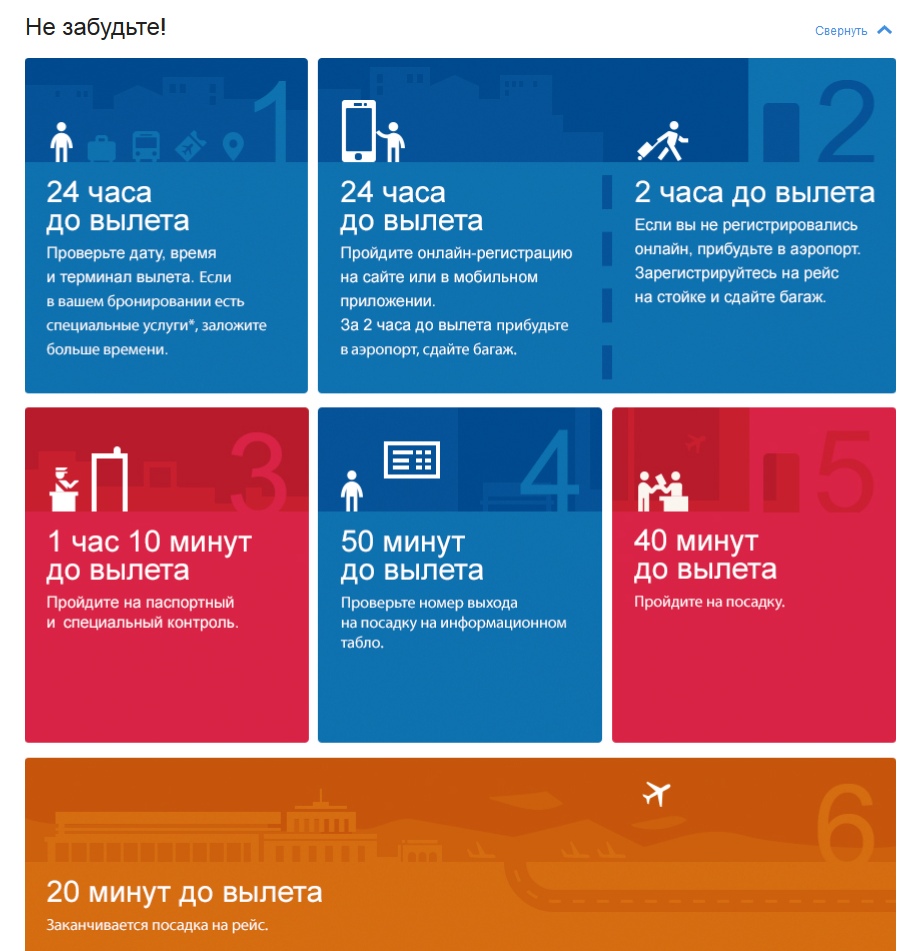 Не забудьте!

Свернуть

1

24 часа до вылета

Проверьте дату, время и терминал вылета. Если в вашем бронировании есть специальные услуги*, заложите больше времени.

2

24 часа до вылета

Пройдите онлайн-регистрацию на сайте или в мобильном приложении.
За 2 часа до вылета прибудьте в аэропорт, сдайте багаж.

2 часа до вылета

Если вы не регистрировались онлайн, прибудьте в аэропорт. Зарегистрируйтесь на рейс на стойке и сдайте багаж.

3

1 час 10 минут до вылета

Пройдите на паспортный и специальный контроль.

4

50 минут до вылета

Проверьте номер выхода на посадку на информационном табло.

5

40 минут до вылета

Пройдите на посадку.

6

20 минут до вылета

Заканчивается посадка на рейс.